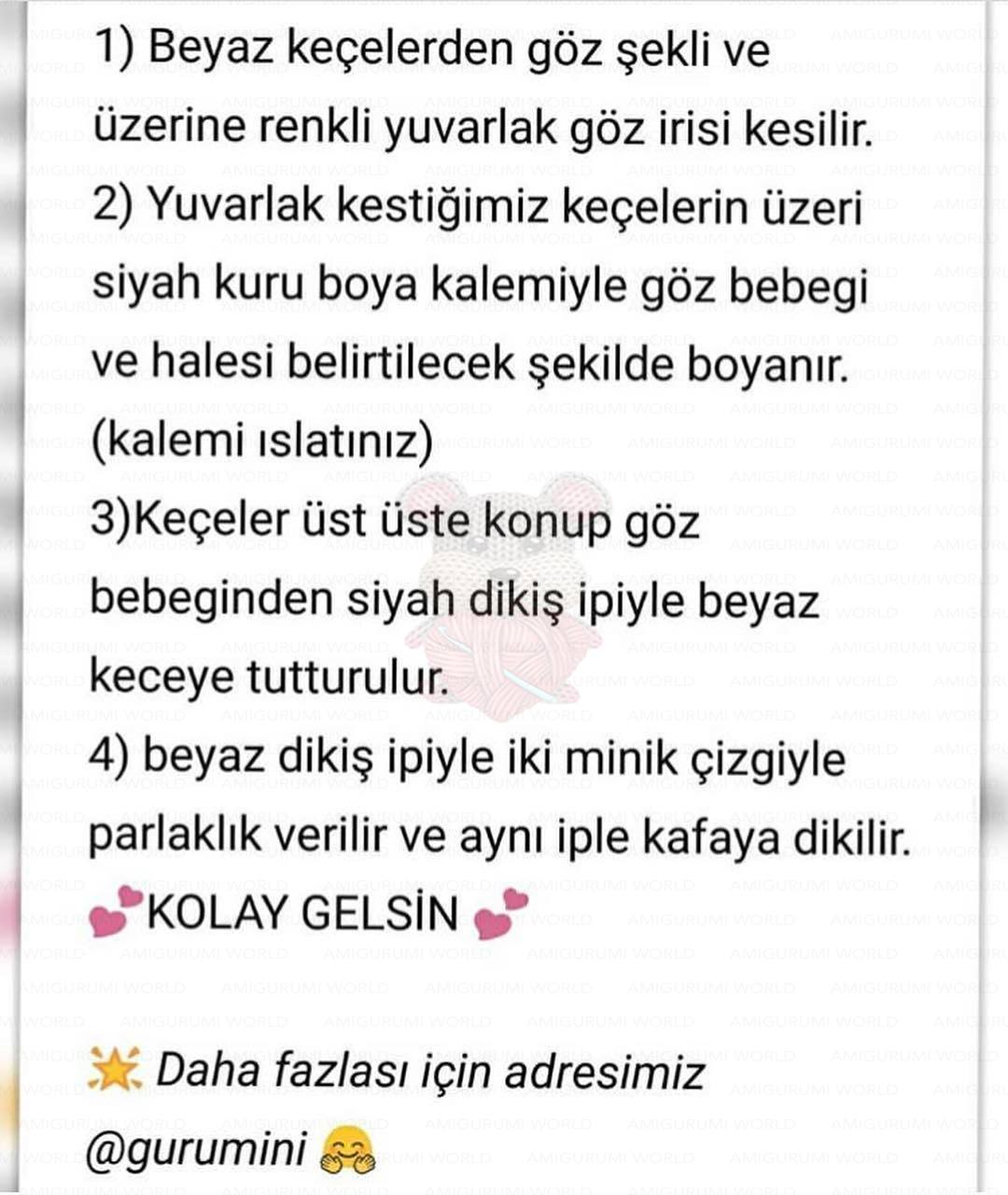 1) Beyaz keçelerden göz şekli ve üzerine renkli yuvarlak göz irisi kesilir.
2) Yuvarlak kestiğimiz keçelerin üzeri siyah kuru boya kalemiyle göz bebegi ve halesi belirtilecek şekilde boyanır. (kalemi ıslatınız)
3)Keçeler üst üste konup göz bebeginden siyah dikiş ipiyle beyaz keceye tutturulur.
4) beyaz dikiş ipiyle iki minik çizgiyle parlaklık verilir ve aynı iple kafaya dikilir.
💕KOLAY GELSİN 💕

🌟 Daha fazlası için adresimiz @gurumini 🤗

AMIGURUMI WORLD